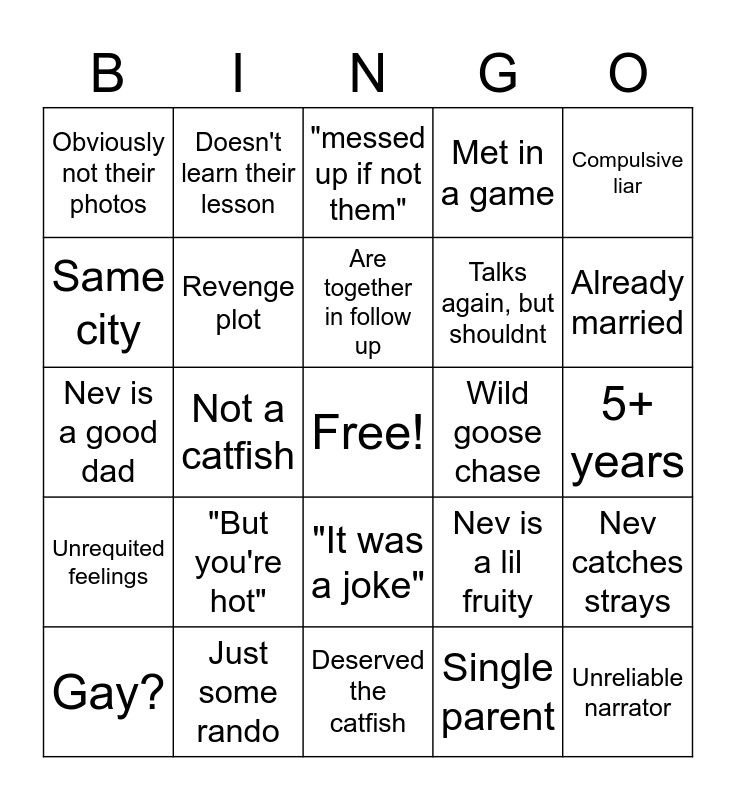 | B | I | N | G | O |
|---|---|---|---|---|
| Obviously not their photos | Doesn't learn their lesson | "messed up if not them" | Met in a game | Compulsive liar |
| Same city | Revenge plot | Are together in follow up | Talks again, but shouldnt | Already married |
| Nev is a good dad | Not a catfish | Free! | Wild goose chase | 5+ years |
| Unrequited feelings | "But you're hot" | "It was a joke" | Nev is a lil fruity | Nev catches strays |
| Gay? | Just some rando | Deserved the catfish | Single parent | Unreliable narrator |